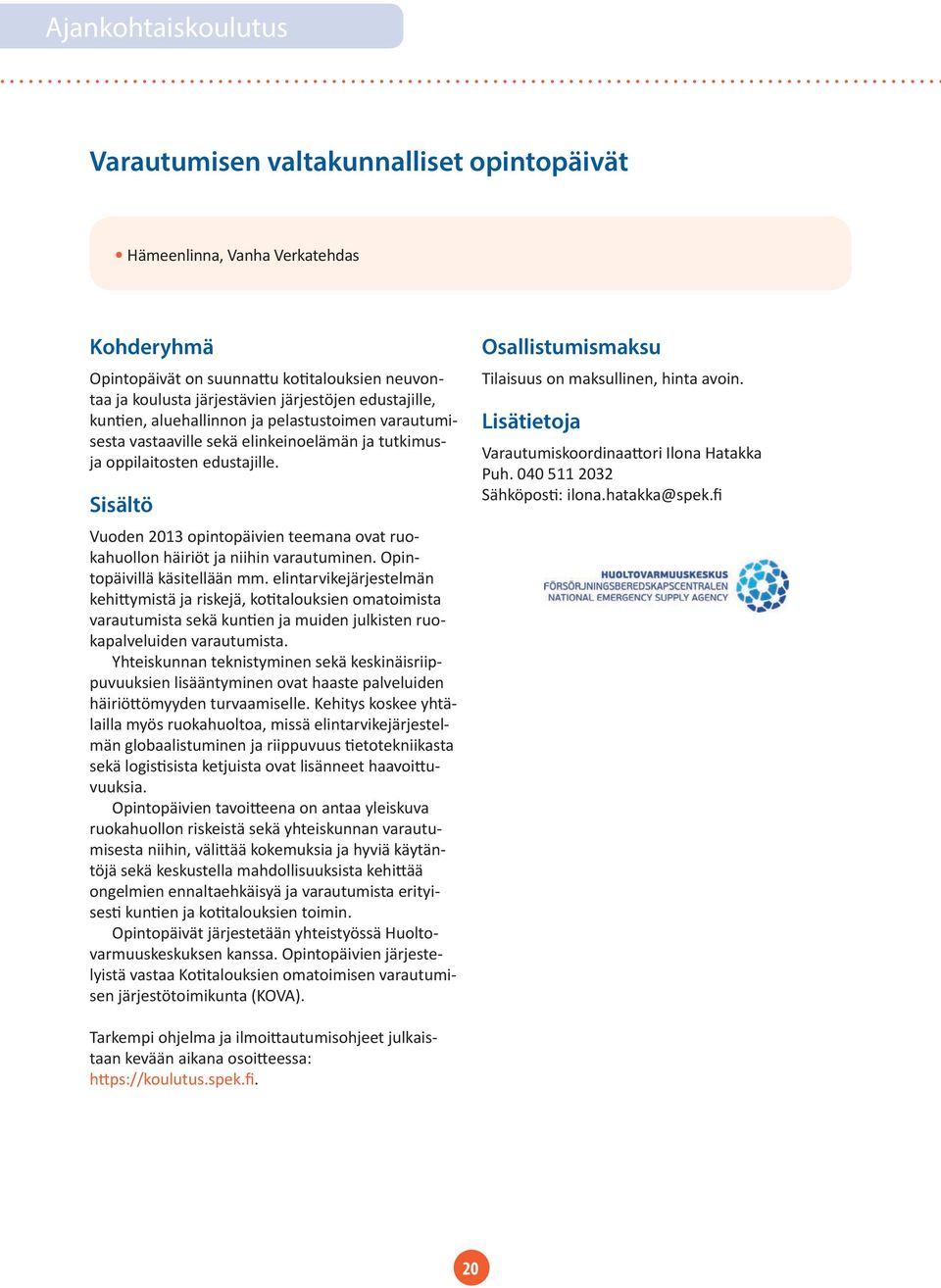 Ajankohtaiskoulutus

Varautumisen valtakunnalliset opintopäivät

• Hämeenlinna, Vanha Verkatehdas

Kohderyhmä

Opintopäivät on suunnattu kotitalouksien neuvontaa ja koulusta järjestävien järjestöjen edustajille, kuntien, aluehallinnon ja pelastustoimen varautumisesta vastaaville sekä elinkeinoelämän ja tutkimus- ja oppilaitosten edustajille.

Sisältö

Vuoden 2013 opintopäivien teemana ovat ruokahuollon häiriöt ja niihin varautuminen. Opintopäivillä käsitellään mm. elintarvikejärjestelmän kehittymistä ja riskejä, kotitalouksien omatoimista varautumista sekä kuntien ja muiden julkisten ruokapalveluiden varautumista.

Yhteiskunnan teknistyminen sekä keskinäisriippuvuuksien lisääntyminen ovat haaste palveluiden häiriöttömyyden turvaamiselle. Kehitys koskee yhtälailla myös ruokahuoltoa, missä elintarvikejärjestelmän globaalistuminen ja riippuvuus tietotekniikasta sekä logistisista ketjuista ovat lisänneet haavoittuvuuksia.

Opintopäivien tavoitteena on antaa yleiskuva ruokahuollon riskeistä sekä yhteiskunnan varautumisesta niihin, välittää kokemuksia ja hyviä käytäntöjä sekä keskustella mahdollisuuksista kehittää ongelmien ennaltaehkäisyä ja varautumista erityisesti kuntien ja kotitalouksien toimin.

Opintopäivät järjestetään yhteistyössä Huoltovarmuuskeskuksen kanssa. Opintopäivien järjestelyistä vastaa Kotitalouksien omatoimisen varautumisen järjestötoimikunta (KOVA).

Tarkempi ohjelma ja ilmoittautumisohjeet julkaistaan kevään aikana osoitteessa: https://koulutus.spek.fi.

Osallistumismaksu

Tilaisuus on maksullinen, hinta avoin.

Lisätietoja

Varautumiskoordinaattori Ilona Hatakka
Puh. 040 511 2032
Sähköposti: ilona.hatakka@spek.fi

HUOLTOVARMUUSKESKUS
FÖRSÖRJNINGSBEREDSKAPSCENTRALEN
NATIONAL EMERGENCY SUPPLY AGENCY

20